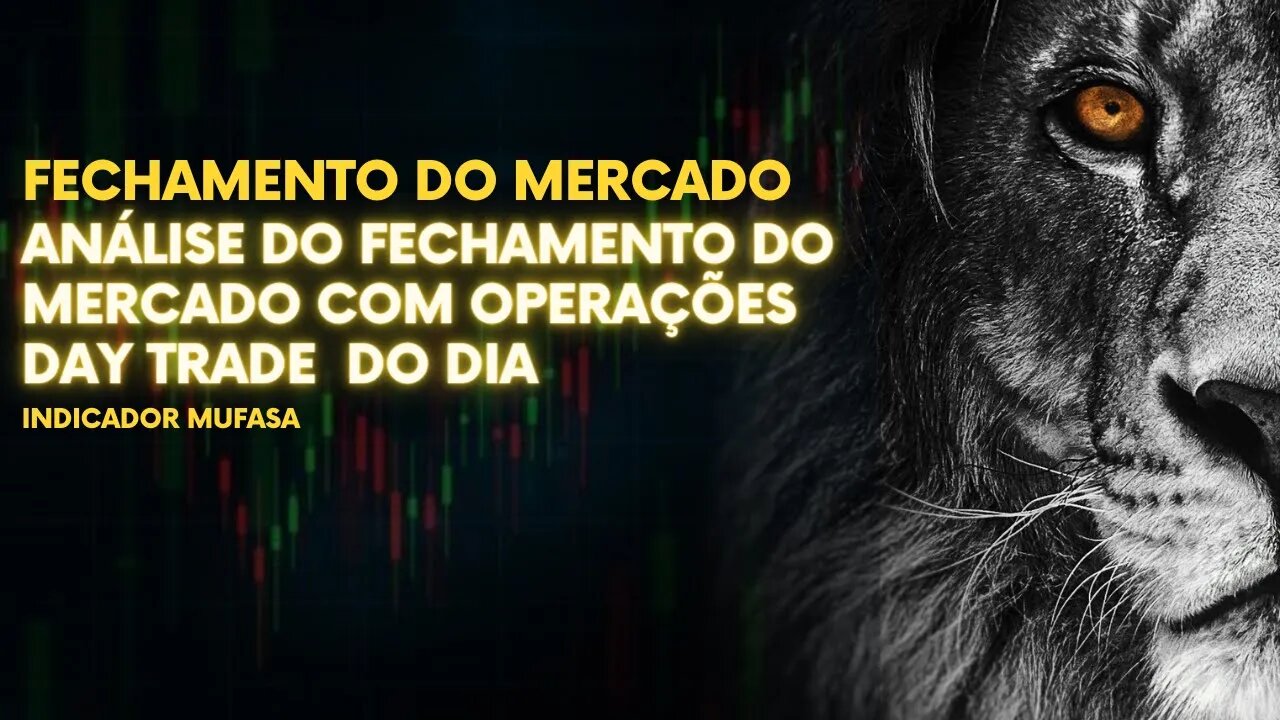 FECHAMENTO DO MERCADO

ANÁLISE DO FECHAMENTO DO MERCADO COM OPERAÇÕES DAY TRADE DO DIA

INDICADOR MUFASA